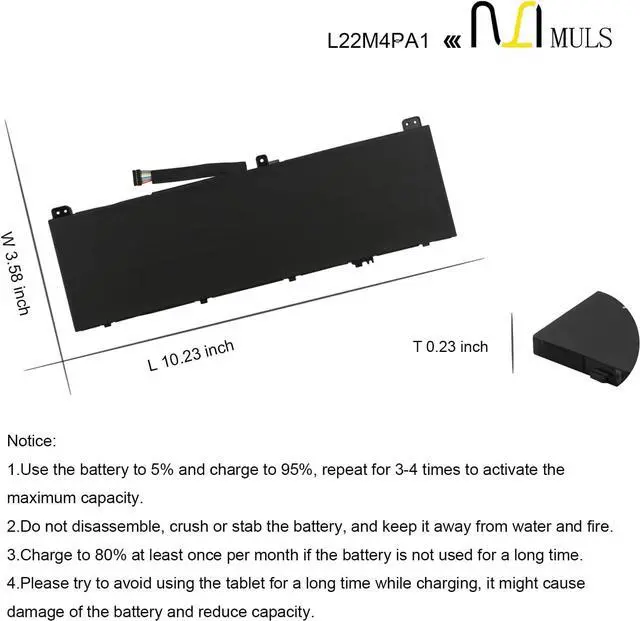 L22M4PA1 « MULS

W 3.58 inch

L 10.23 inch

T 0.23 inch

Notice:

1.Use the battery to 5% and charge to 95%, repeat for 3-4 times to activate the maximum capacity.

2.Do not disassemble, crush or stab the battery, and keep it away from water and fire.

3.Charge to 80% at least once per month if the battery is not used for a long time.

4.Please try to avoid using the tablet for a long time while charging, it might cause damage of the battery and reduce capacity.